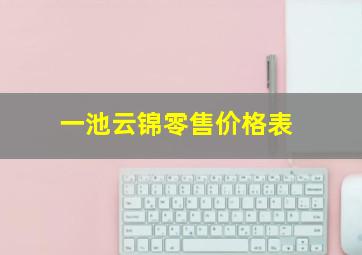 一池云锦零售价格表